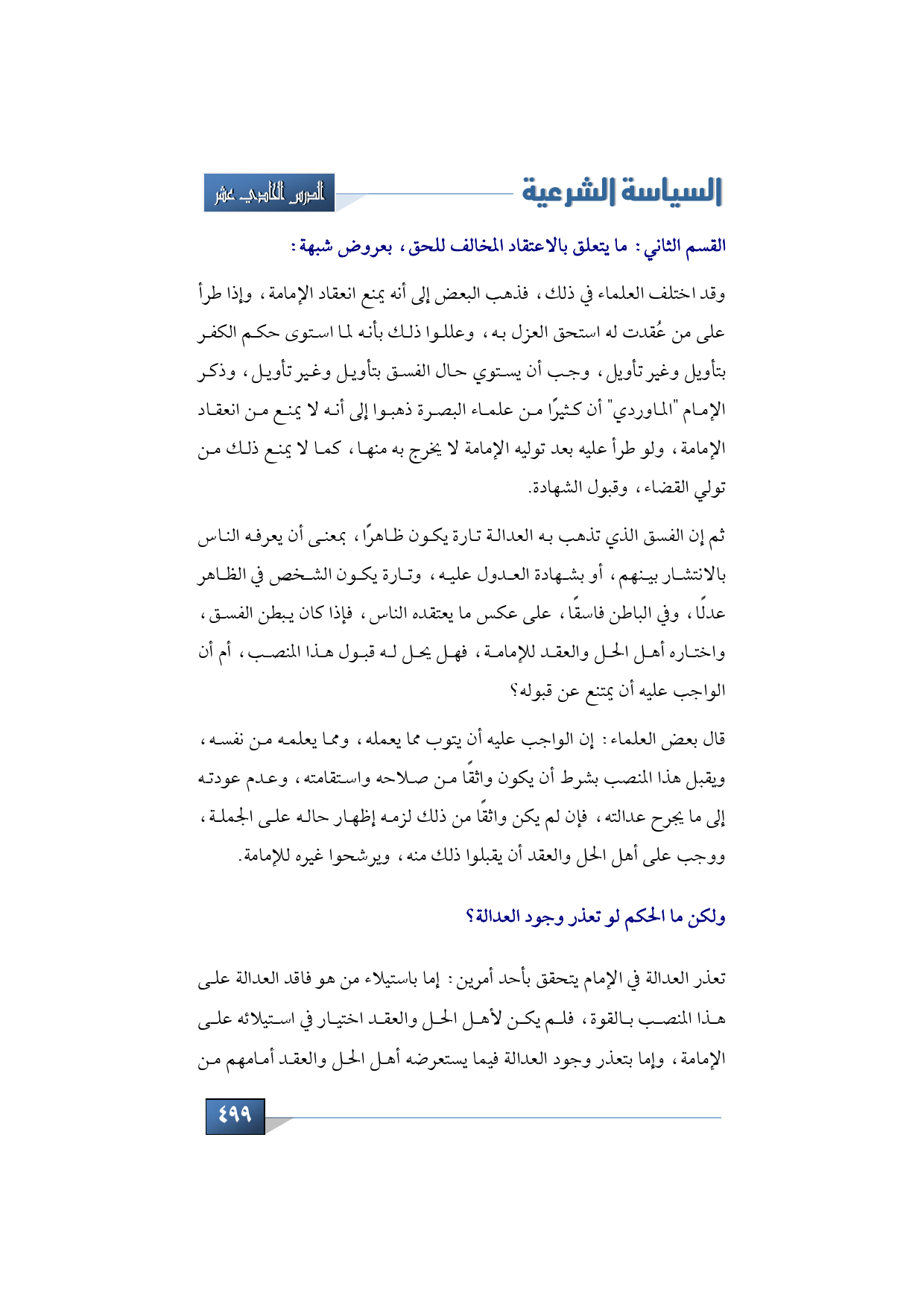 السياسة الشرعية

الدرس الثاني عشر

القسم الثاني: ما يتعلق بالاعتقاد المخالف للحق، بعروض شبهة:

وقد اختلف العلماء في ذلك، فذهب البعض إلى أنه يمنع انعقاد الإمامة، وإذا طرأ على من عُقدت له استحق العزل به، وعللوا ذلك بأنه لما استوى حكم الكفر بتأويل وغير تأويل، وجب أن يستوي حال الفسق بتأويل وغير تأويل، وذكر الإمام "الماوردي" أن كثيرًا من علماء البصرة ذهبوا إلى أنه لا يمنع من انعقاد الإمامة، ولو طرأ عليه بعد توليه الإمامة لا يخرج به منها، كما لا يمنع ذلك من تولي القضاء، وقبول الشهادة.

ثم إن الفسق الذي تذهب به العدالة تارة يكون ظاهرًا، بمعنى أن يعرفه الناس بالانتشار بينهم، أو بشهادة العدول عليه، وتارة يكون الشخص في الظاهر عدلًا، وفي الباطن فاسقًا، على عكس ما يعتقده الناس، فإذا كان يبطن الفسق، واختاره أهل الحل والعقد للإمامة، فهل يحل له قبول هذا المنصب، أم أن الواجب عليه أن يمتنع عن قبوله؟

قال بعض العلماء: إن الواجب عليه أن يتوب مما يعمله، ومما يعلمه من نفسه، ويقبل هذا المنصب بشرط أن يكون واثقًا من صلاحه واستقامته، وعدم عودته إلى ما يجرح عدالته، فإن لم يكن واثقًا من ذلك لزمه إظهار حاله على الجملة، ووجب على أهل الحل والعقد أن يقبلوا ذلك منه، ويرشحوا غيره للإمامة.

ولكن ما الحكم لو تعذر وجود العدالة؟

تعذر العدالة في الإمام يتحقق بأحد أمرين: إما باستيلاء من هو فاقد العدالة على هذا المنصب بالقوة، فلم يكن لأهل الحل والعقد اختيار في استيلائه على الإمامة، وإما بتعذر وجود العدالة فيما يستعرضه أهل الحل والعقد أمامهم من

٤٩٩